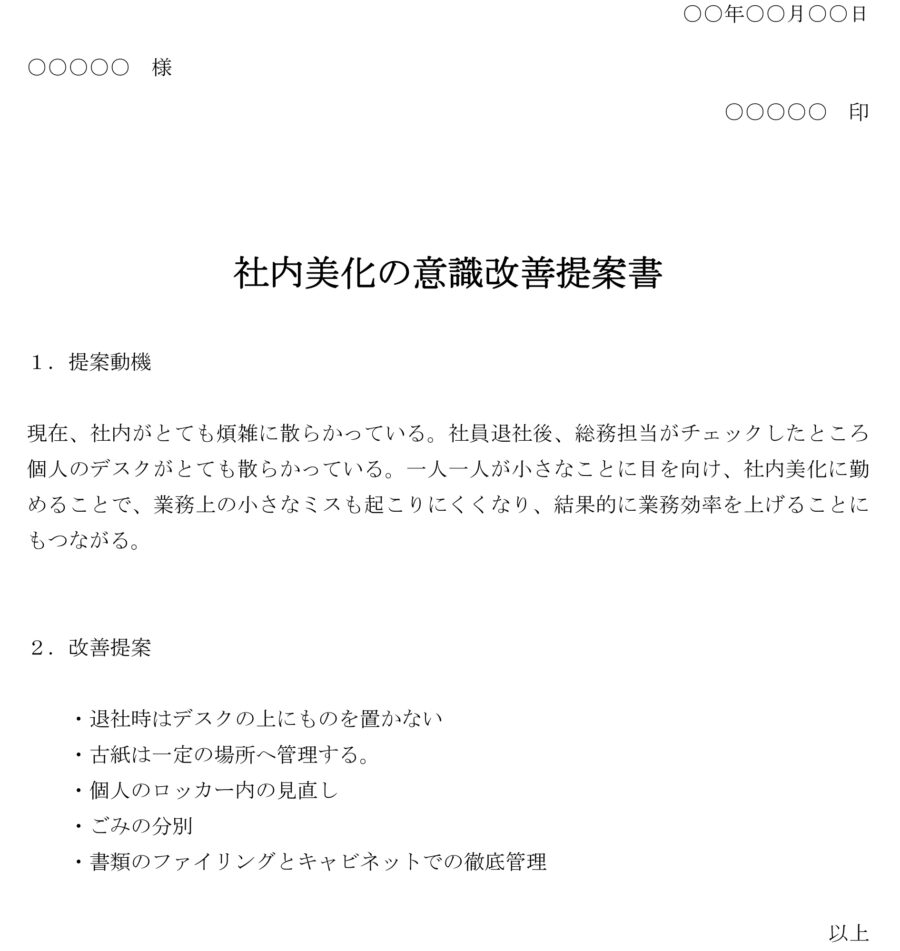 ○○年○○月○○日

○○○○○　様

○○○○○　印

社内美化の意識改善提案書

１．提案動機

現在、社内がとても煩雑に散らかっている。社員退社後、総務担当がチェックしたところ個人のデスクがとても散らかっている。一人一人が小さなことに目を向け、社内美化に勤めることで、業務上の小さなミスも起こりにくくなり、結果的に業務効率を上げることにもつながる。

２．改善提案

・退社時はデスクの上にものを置かない
・古紙は一定の場所へ管理する。
・個人のロッカー内の見直し
・ごみの分別
・書類のファイリングとキャビネットでの徹底管理

以上